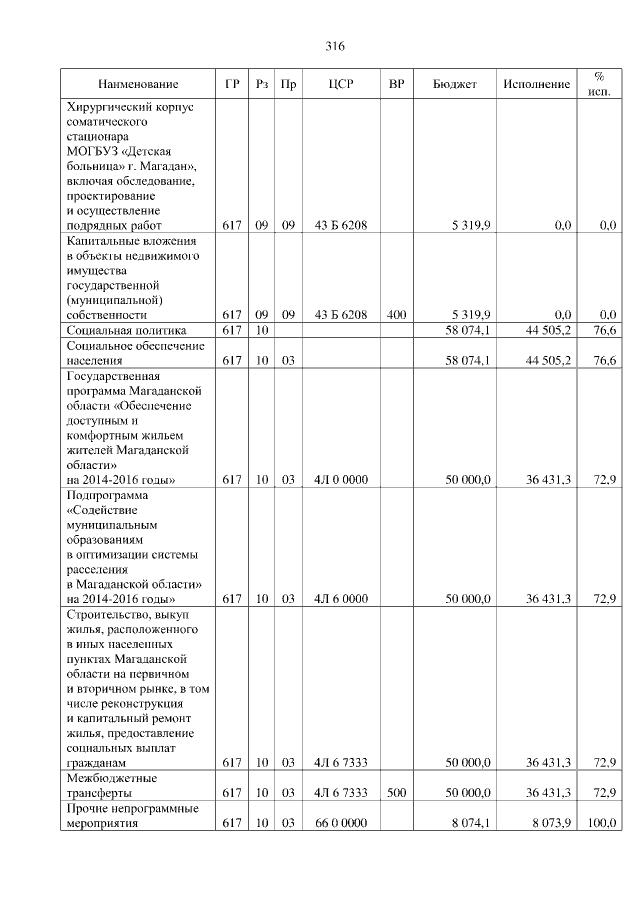 316

| Наименование | ГР | Рз | Пр | ЦСР | ВР | Бюджет | Исполнение | % исп. |
|---|---|---|---|---|---|---|---|---|
| Хирургический корпус соматического стационара МОГБУЗ «Детская больница» г. Магадан», включая обследование, проектирование и осуществление подрядных работ | 617 | 09 | 09 | 43 Б 6208 | | 5 319,9 | 0,0 | 0,0 |
| Капитальные вложения в объекты недвижимого имущества государственной (муниципальной) собственности | 617 | 09 | 09 | 43 Б 6208 | 400 | 5 319,9 | 0,0 | 0,0 |
| Социальная политика | 617 | 10 | | | | 58 074,1 | 44 505,2 | 76,6 |
| Социальное обеспечение населения | 617 | 10 | 03 | | | 58 074,1 | 44 505,2 | 76,6 |
| Государственная программа Магаданской области «Обеспечение доступным и комфортным жильем жителей Магаданской области» на 2014-2016 годы» | 617 | 10 | 03 | 4Л 0 0000 | | 50 000,0 | 36 431,3 | 72,9 |
| Подпрограмма «Содействие муниципальным образованиям в оптимизации системы расселения в Магаданской области» на 2014-2016 годы» | 617 | 10 | 03 | 4Л 6 0000 | | 50 000,0 | 36 431,3 | 72,9 |
| Строительство, выкуп жилья, расположенного в иных населенных пунктах Магаданской области на первичном и вторичном рынке, в том числе реконструкция и капитальный ремонт жилья, предоставление социальных выплат гражданам | 617 | 10 | 03 | 4Л 6 7333 | | 50 000,0 | 36 431,3 | 72,9 |
| Межбюджетные трансферты | 617 | 10 | 03 | 4Л 6 7333 | 500 | 50 000,0 | 36 431,3 | 72,9 |
| Прочие непрограммные мероприятия | 617 | 10 | 03 | 66 0 0000 | | 8 074,1 | 8 073,9 | 100,0 |